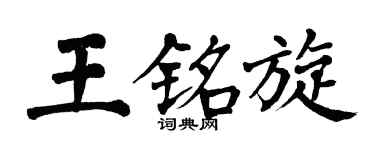 王铭旋

词典网